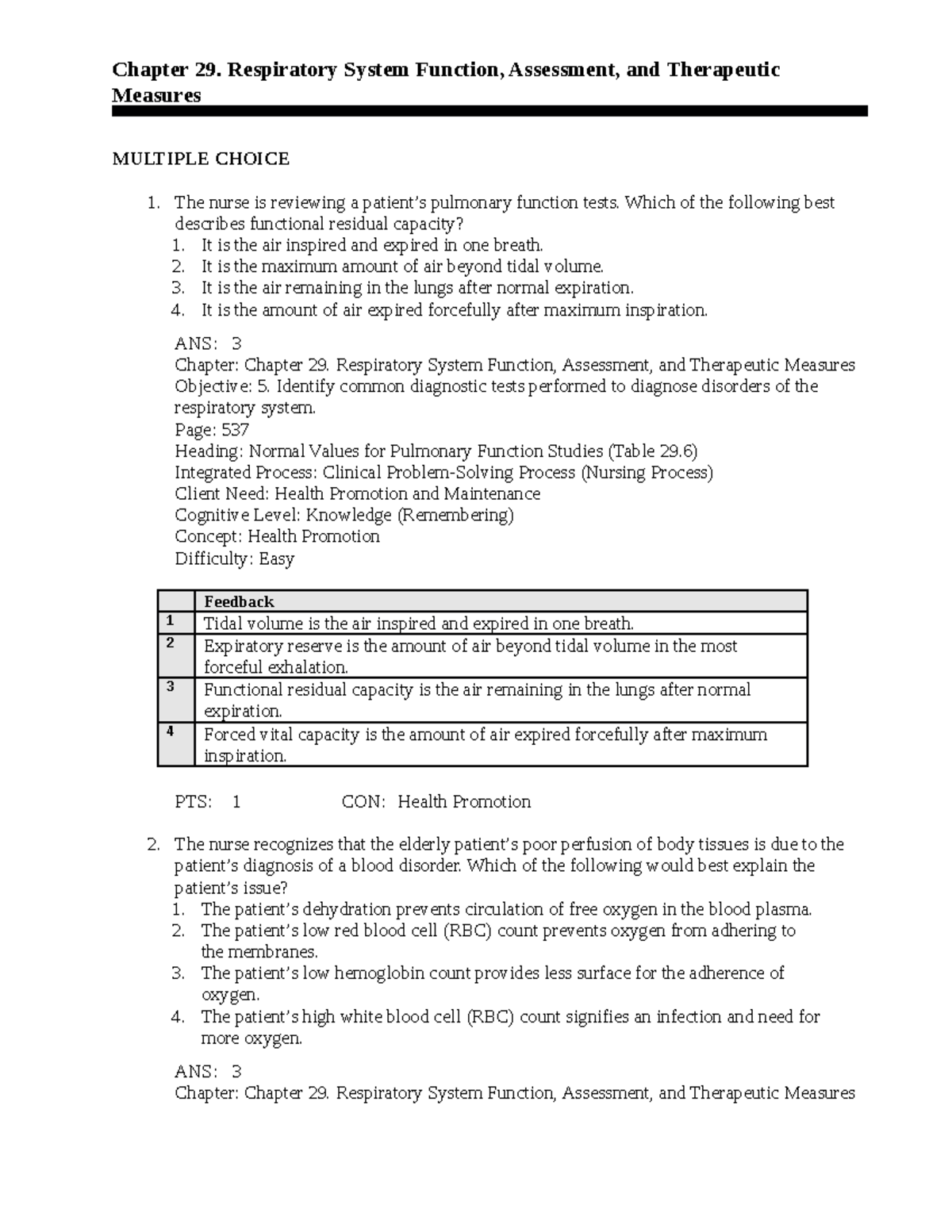 Chapter 29. Respiratory System Function, Assessment, and Therapeutic Measures

MULTIPLE CHOICE

1. The nurse is reviewing a patient's pulmonary function tests. Which of the following best describes functional residual capacity?
1. It is the air inspired and expired in one breath.
2. It is the maximum amount of air beyond tidal volume.
3. It is the air remaining in the lungs after normal expiration.
4. It is the amount of air expired forcefully after maximum inspiration.

ANS: 3
Chapter: Chapter 29. Respiratory System Function, Assessment, and Therapeutic Measures
Objective: 5. Identify common diagnostic tests performed to diagnose disorders of the respiratory system.
Page: 537
Heading: Normal Values for Pulmonary Function Studies (Table 29.6)
Integrated Process: Clinical Problem-Solving Process (Nursing Process)
Client Need: Health Promotion and Maintenance
Cognitive Level: Knowledge (Remembering)
Concept: Health Promotion
Difficulty: Easy

| | Feedback |
|---|---|
| 1 | Tidal volume is the air inspired and expired in one breath. |
| 2 | Expiratory reserve is the amount of air beyond tidal volume in the most forceful exhalation. |
| 3 | Functional residual capacity is the air remaining in the lungs after normal expiration. |
| 4 | Forced vital capacity is the amount of air expired forcefully after maximum inspiration. |

PTS: 1 CON: Health Promotion

2. The nurse recognizes that the elderly patient's poor perfusion of body tissues is due to the patient's diagnosis of a blood disorder. Which of the following would best explain the patient's issue?
1. The patient's dehydration prevents circulation of free oxygen in the blood plasma.
2. The patient's low red blood cell (RBC) count prevents oxygen from adhering to the membranes.
3. The patient's low hemoglobin count provides less surface for the adherence of oxygen.
4. The patient's high white blood cell (RBC) count signifies an infection and need for more oxygen.

ANS: 3
Chapter: Chapter 29. Respiratory System Function, Assessment, and Therapeutic Measures